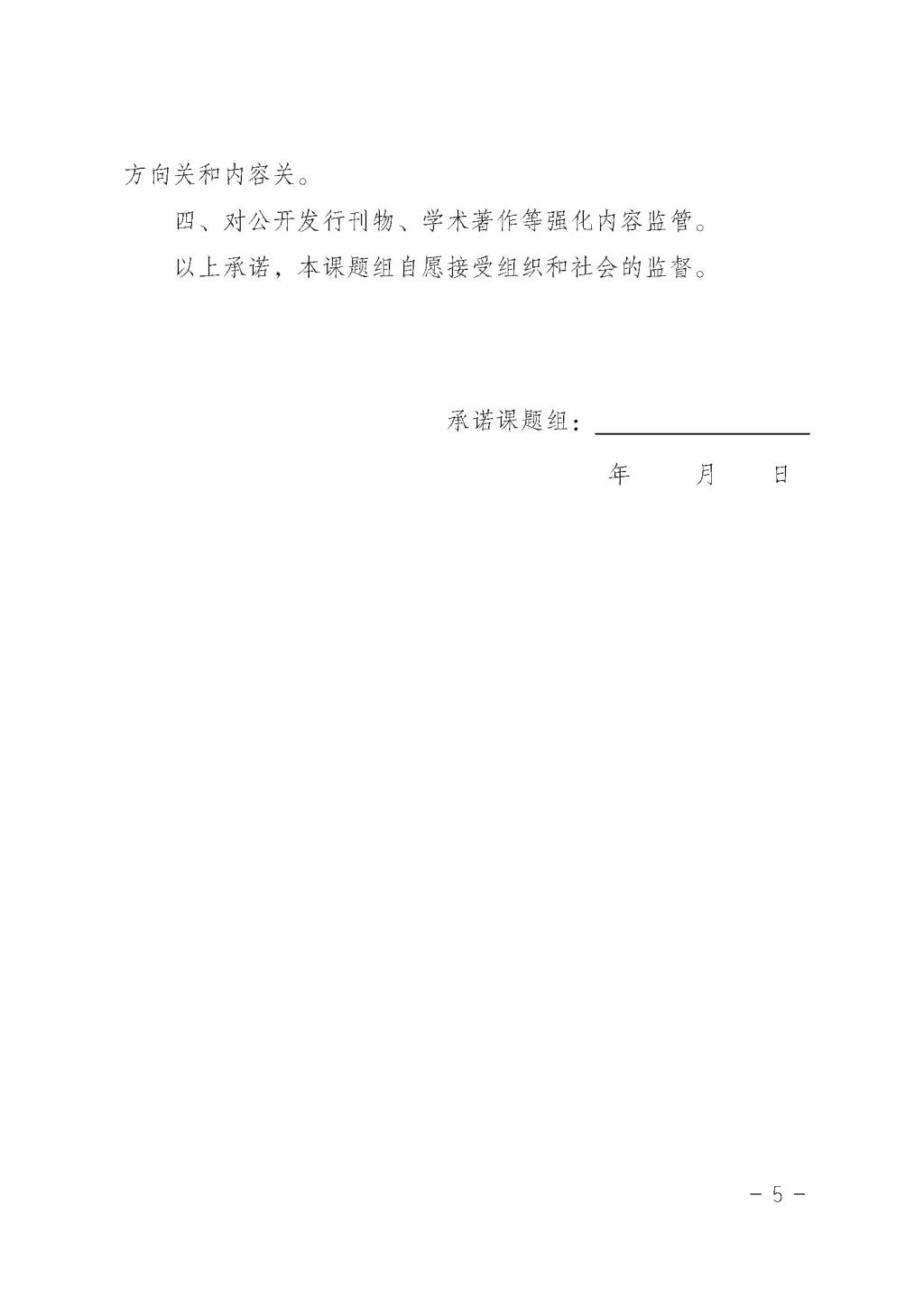 方向关和内容关。

四、对公开发行刊物、学术著作等强化内容监管。

以上承诺，本课题组自愿接受组织和社会的监督。

承诺课题组：

年 月 日

－ 5 －